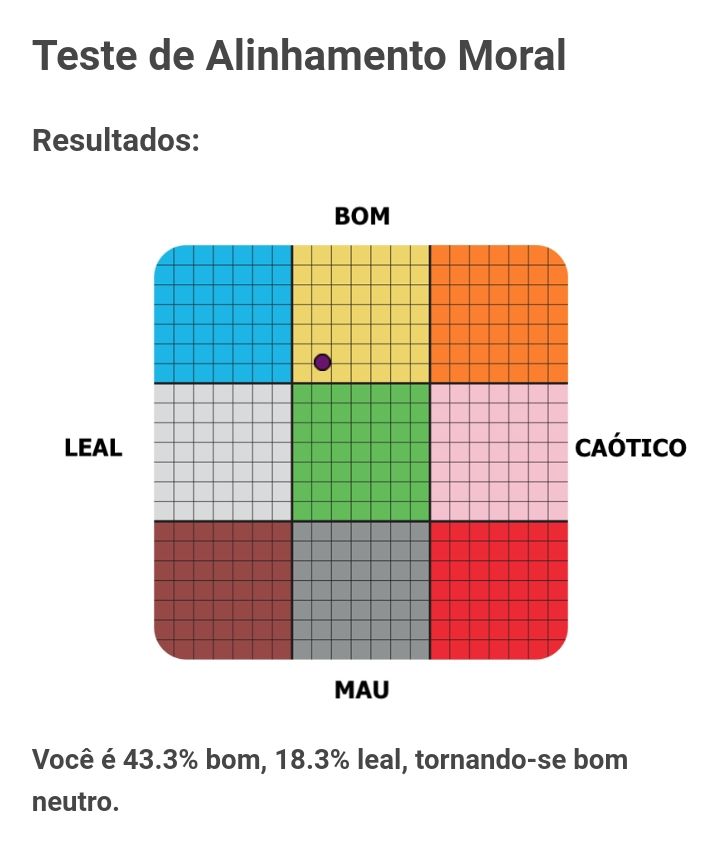 Teste de Alinhamento Moral

Resultados:

BOM

LEAL

CAÓTICO

MAU

Você é 43.3% bom, 18.3% leal, tornando-se bom neutro.